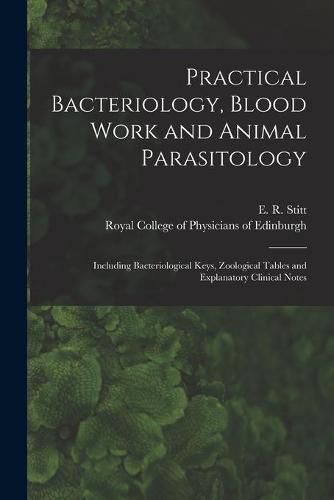 Practical Bacteriology, Blood Work and Animal Parasitology

E. R. Stitt
Royal College of Physicians of Edinburgh

Including Bacteriological Keys, Zoological Tables and Explanatory Clinical Notes